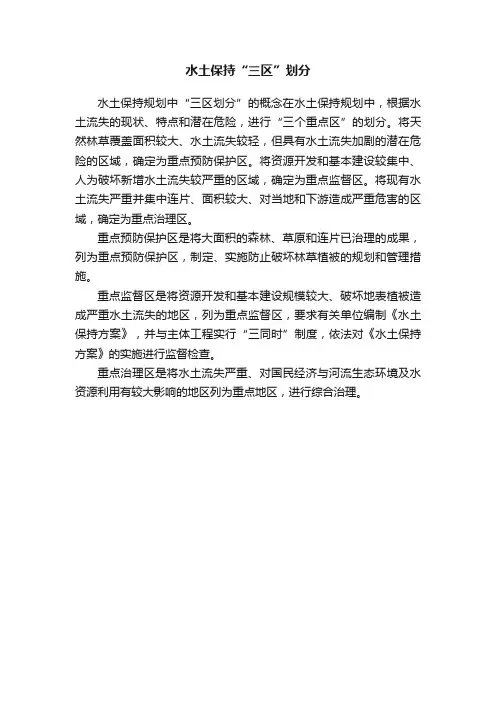 水土保持“三区”划分

水土保持规划中“三区划分”的概念在水土保持规划中，根据水土流失的现状、特点和潜在危险，进行“三个重点区”的划分。将天然林草覆盖面积较大、水土流失较轻，但具有水土流失加剧的潜在危险的区域，确定为重点预防保护区。将资源开发和基本建设较集中、人为破坏新增水土流失较严重的区域，确定为重点监督区。将现有水土流失严重并集中连片、面积较大、对当地和下游造成严重危害的区域，确定为重点治理区。

重点预防保护区是将大面积的森林、草原和连片已治理的成果，列为重点预防保护区，制定、实施防止破坏林草植被的规划和管理措施。

重点监督区是将资源开发和基本建设规模较大、破坏地表植被造成严重水土流失的地区，列为重点监督区，要求有关单位编制《水土保持方案》，并与主体工程实行“三同时”制度，依法对《水土保持方案》的实施进行监督检查。

重点治理区是将水土流失严重、对国民经济与河流生态环境及水资源利用有较大影响的地区列为重点地区，进行综合治理。